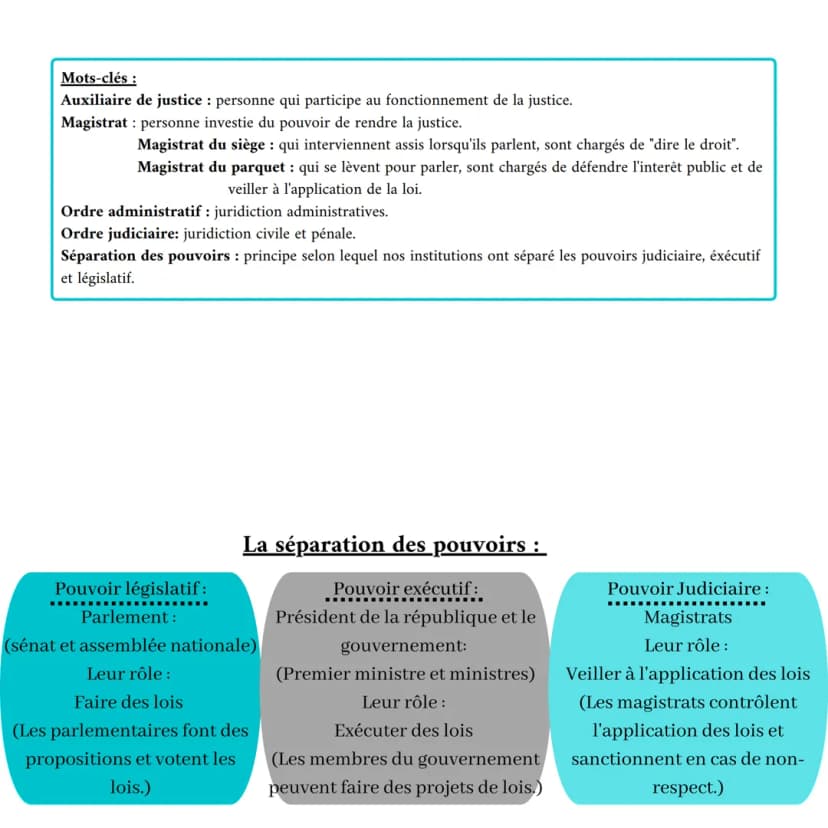 Mots-clés :
Auxiliaire de justice : personne qui participe au fonctionnement de la justice.
Magistrat : personne investie du pouvoir de rendre la justice.
Magistrat du siège : qui interviennent assis lorsqu'ils parlent, sont chargés de "dire le droit".
Magistrat du parquet : qui se lèvent pour parler, sont chargés de défendre l'interêt public et de veiller à l'application de la loi.
Ordre administratif : juridiction administratives.
Ordre judiciaire: juridiction civile et pénale.
Séparation des pouvoirs : principe selon lequel nos institutions ont séparé les pouvoirs judiciaire, éxécutif et législatif.

La séparation des pouvoirs :

Pouvoir législatif :
Parlement :
(sénat et assemblée nationale)
Leur rôle :
Faire des lois
(Les parlementaires font des propositions et votent les lois.)

Pouvoir exécutif :
Président de la république et le gouvernement:
(Premier ministre et ministres)
Leur rôle :
Exécuter des lois
(Les membres du gouvernement peuvent faire des projets de lois.)

Pouvoir Judiciaire :
Magistrats
Leur rôle :
Veiller à l'application des lois
(Les magistrats contrôlent l'application des lois et sanctionnent en cas de non-respect.)